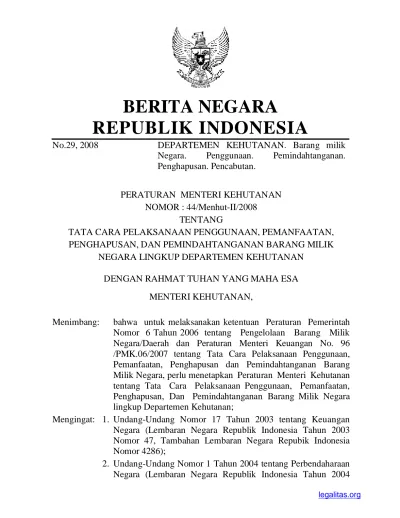 BERITA NEGARA
REPUBLIK INDONESIA

No.29, 2008

DEPARTEMEN KEHUTANAN. Barang milik Negara. Penggunaan. Pemindahtanganan. Penghapusan. Pencabutan.

PERATURAN MENTERI KEHUTANAN
NOMOR : 44/Menhut-II/2008
TENTANG
TATA CARA PELAKSANAAN PENGGUNAAN, PEMANFAATAN, PENGHAPUSAN, DAN PEMINDAHTANGANAN BARANG MILIK NEGARA LINGKUP DEPARTEMEN KEHUTANAN

DENGAN RAHMAT TUHAN YANG MAHA ESA

MENTERI KEHUTANAN,

Menimbang: bahwa untuk melaksanakan ketentuan Peraturan Pemerintah Nomor 6 Tahun 2006 tentang Pengelolaan Barang Milik Negara/Daerah dan Peraturan Menteri Keuangan No. 96 /PMK.06/2007 tentang Tata Cara Pelaksanaan Penggunaan, Pemanfaatan, Penghapusan dan Pemindahtanganan Barang Milik Negara, perlu menetapkan Peraturan Menteri Kehutanan tentang Tata Cara Pelaksanaan Penggunaan, Pemanfaatan, Penghapusan, Dan Pemindahtanganan Barang Milik Negara lingkup Departemen Kehutanan;

Mengingat: 1. Undang-Undang Nomor 17 Tahun 2003 tentang Keuangan Negara (Lembaran Negara Republik Indonesia Tahun 2003 Nomor 47, Tambahan Lembaran Negara Repubik Indonesia Nomor 4286);

2. Undang-Undang Nomor 1 Tahun 2004 tentang Perbendaharaan Negara (Lembaran Negara Republik Indonesia Tahun 2004

legalitas.org